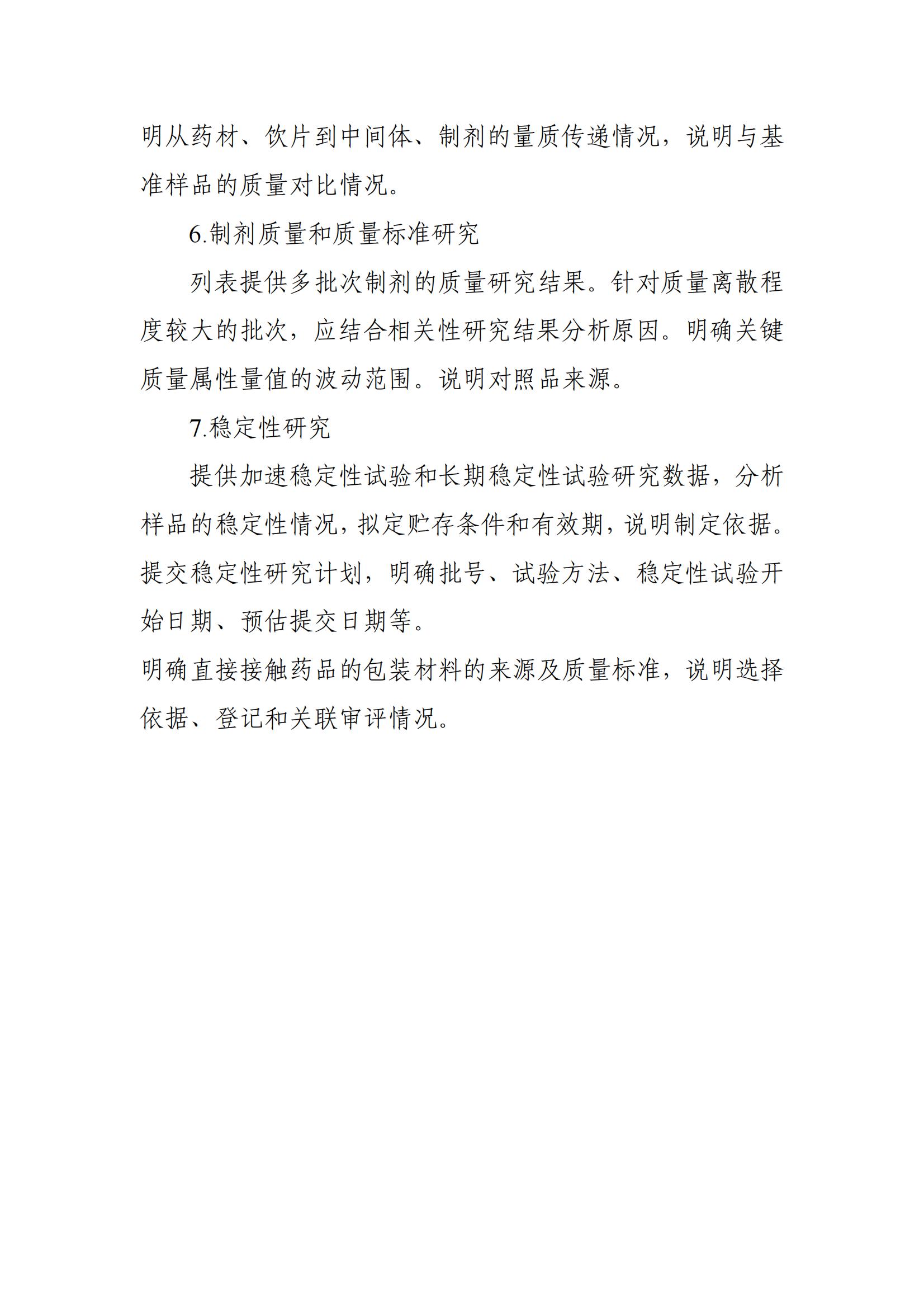 明从药材、饮片到中间体、制剂的量质传递情况，说明与基准样品的质量对比情况。

6.制剂质量和质量标准研究

列表提供多批次制剂的质量研究结果。针对质量离散程度较大的批次，应结合相关性研究结果分析原因。明确关键质量属性量值的波动范围。说明对照品来源。

7.稳定性研究

提供加速稳定性试验和长期稳定性试验研究数据，分析样品的稳定性情况，拟定贮存条件和有效期，说明制定依据。提交稳定性研究计划，明确批号、试验方法、稳定性试验开始日期、预估提交日期等。

明确直接接触药品的包装材料的来源及质量标准，说明选择依据、登记和关联审评情况。